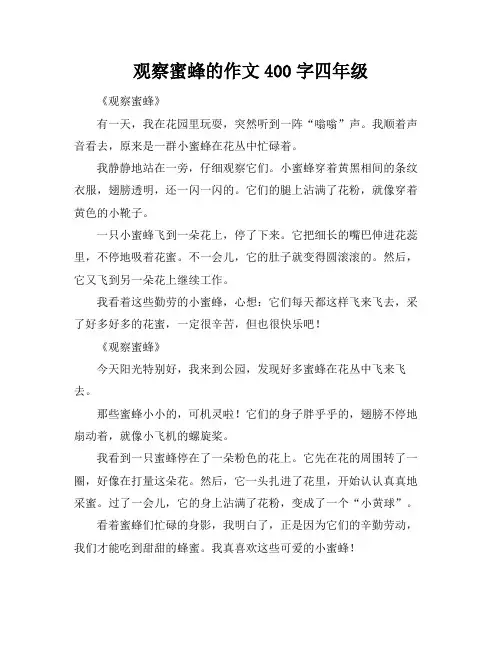 观察蜜蜂的作文400字四年级

《观察蜜蜂》

有一天，我在花园里玩耍，突然听到一阵“嗡嗡”声。我顺着声音看去，原来是一群小蜜蜂在花丛中忙碌着。

我静静地站在一旁，仔细观察它们。小蜜蜂穿着黄黑相间的条纹衣服，翅膀透明，还一闪一闪的。它们的腿上沾满了花粉，就像穿着黄色的小靴子。

一只小蜜蜂飞到一朵花上，停了下来。它把细长的嘴巴伸进花蕊里，不停地吸着花蜜。不一会儿，它的肚子就变得圆滚滚的。然后，它又飞到另一朵花上继续工作。

我看着这些勤劳的小蜜蜂，心想：它们每天都这样飞来飞去，采了好多好多的花蜜，一定很辛苦，但也很快乐吧！

《观察蜜蜂》

今天阳光特别好，我来到公园，发现好多蜜蜂在花丛中飞来飞去。

那些蜜蜂小小的，可机灵啦！它们的身子胖乎乎的，翅膀不停地扇动着，就像小飞机的螺旋桨。

我看到一只蜜蜂停在了一朵粉色的花上。它先在花的周围转了一圈，好像在打量这朵花。然后，它一头扎进了花里，开始认认真真地采蜜。过了一会儿，它的身上沾满了花粉，变成了一个“小黄球”。

看着蜜蜂们忙碌的身影，我明白了，正是因为它们的辛勤劳动，我们才能吃到甜甜的蜂蜜。我真喜欢这些可爱的小蜜蜂！